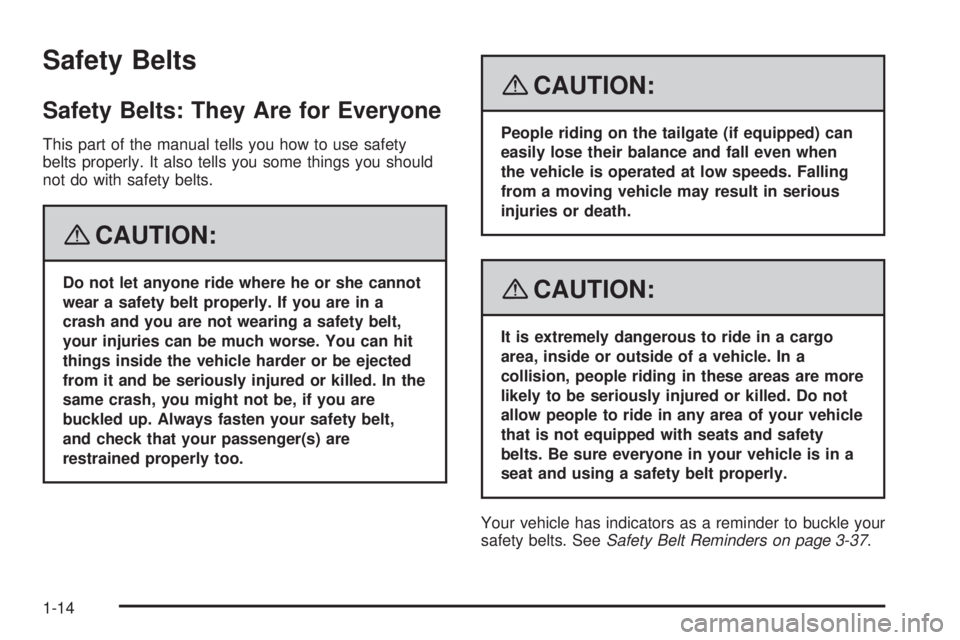 Safety Belts

Safety Belts: They Are for Everyone

This part of the manual tells you how to use safety belts properly. It also tells you some things you should not do with safety belts.

CAUTION:

Do not let anyone ride where he or she cannot wear a safety belt properly. If you are in a crash and you are not wearing a safety belt, your injuries can be much worse. You can hit things inside the vehicle harder or be ejected from it and be seriously injured or killed. In the same crash, you might not be, if you are buckled up. Always fasten your safety belt, and check that your passenger(s) are restrained properly too.

CAUTION:

People riding on the tailgate (if equipped) can easily lose their balance and fall even when the vehicle is operated at low speeds. Falling from a moving vehicle may result in serious injuries or death.

CAUTION:

It is extremely dangerous to ride in a cargo area, inside or outside of a vehicle. In a collision, people riding in these areas are more likely to be seriously injured or killed. Do not allow people to ride in any area of your vehicle that is not equipped with seats and safety belts. Be sure everyone in your vehicle is in a seat and using a safety belt properly.

Your vehicle has indicators as a reminder to buckle your safety belts. See Safety Belt Reminders on page 3-37.

1-14

carmanualsonline.info